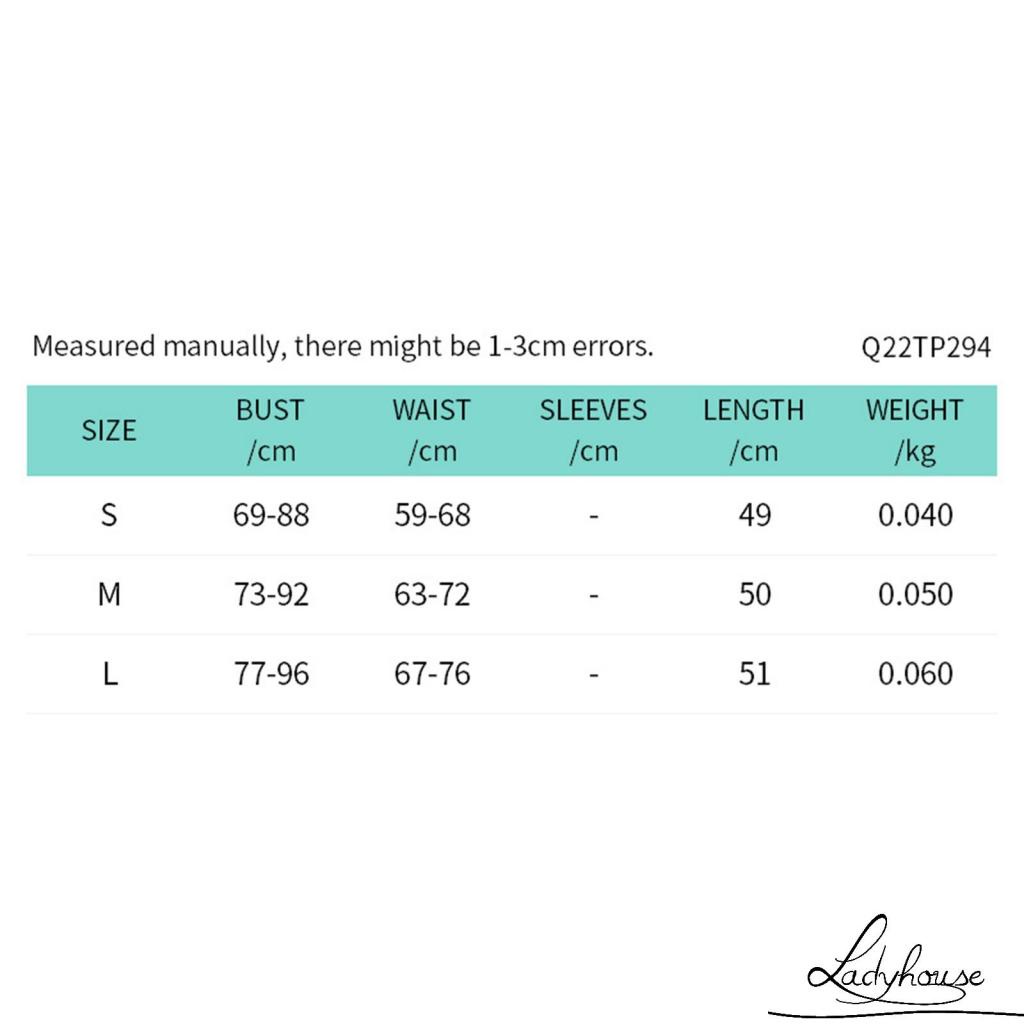 Measured manually, there might be 1-3cm errors.

Q22TP294

| SIZE | BUST /cm | WAIST /cm | SLEEVES /cm | LENGTH /cm | WEIGHT /kg |
|---|---|---|---|---|---|
| S | 69-88 | 59-68 | - | 49 | 0.040 |
| M | 73-92 | 63-72 | - | 50 | 0.050 |
| L | 77-96 | 67-76 | - | 51 | 0.060 |

Ladyhouse